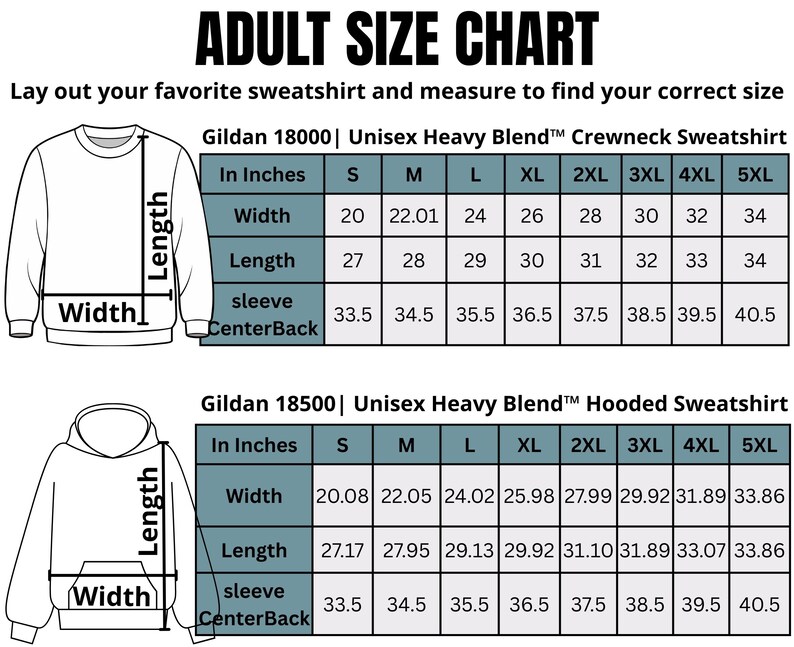 ADULT SIZE CHART

Lay out your favorite sweatshirt and measure to find your correct size

Length
Width

Gildan 18000| Unisex Heavy Blend™ Crewneck Sweatshirt

| In Inches | S | M | L | XL | 2XL | 3XL | 4XL | 5XL |
|---|---|---|---|---|---|---|---|---|
| Width | 20 | 22.01 | 24 | 26 | 28 | 30 | 32 | 34 |
| Length | 27 | 28 | 29 | 30 | 31 | 32 | 33 | 34 |
| sleeve CenterBack | 33.5 | 34.5 | 35.5 | 36.5 | 37.5 | 38.5 | 39.5 | 40.5 |

Length
Width

Gildan 18500| Unisex Heavy Blend™ Hooded Sweatshirt

| In Inches | S | M | L | XL | 2XL | 3XL | 4XL | 5XL |
|---|---|---|---|---|---|---|---|---|
| Width | 20.08 | 22.05 | 24.02 | 25.98 | 27.99 | 29.92 | 31.89 | 33.86 |
| Length | 27.17 | 27.95 | 29.13 | 29.92 | 31.10 | 31.89 | 33.07 | 33.86 |
| sleeve CenterBack | 33.5 | 34.5 | 35.5 | 36.5 | 37.5 | 38.5 | 39.5 | 40.5 |